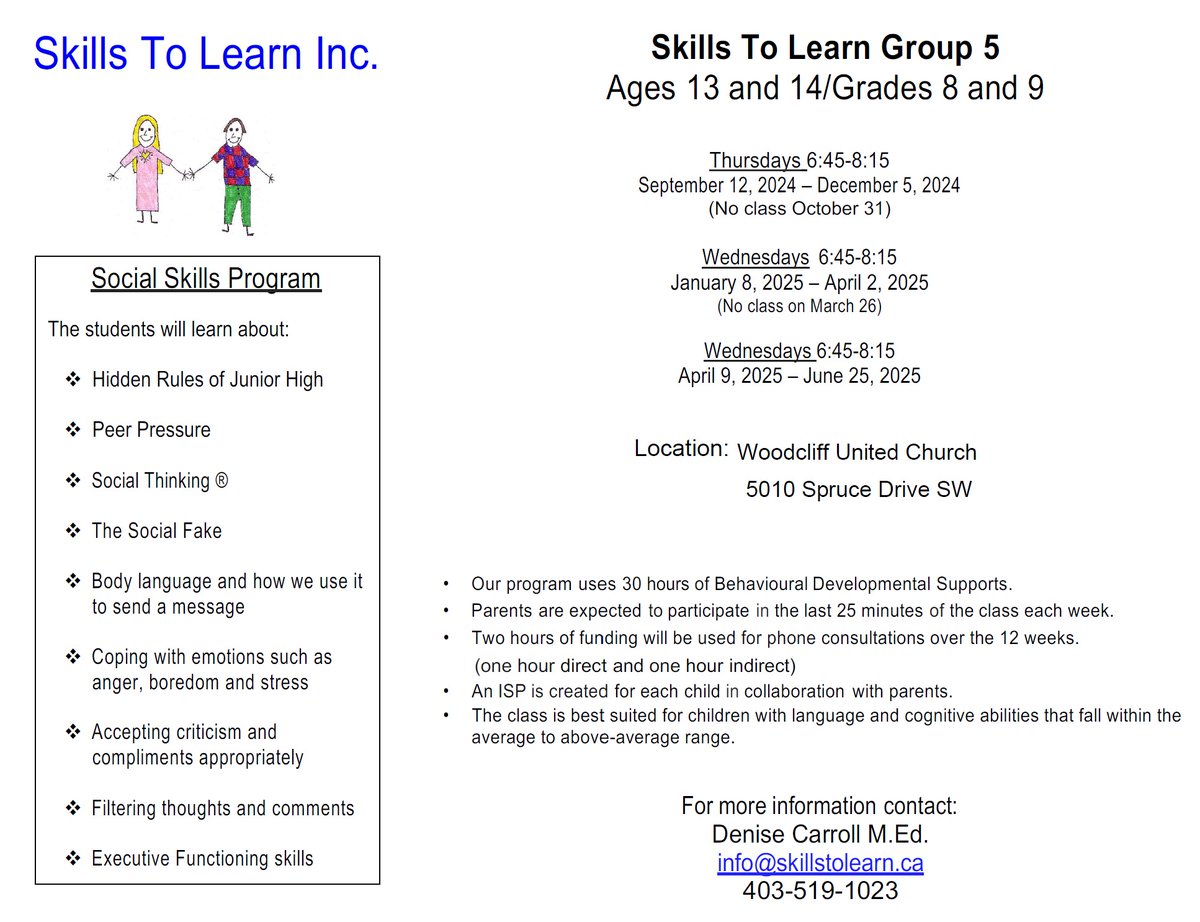 Skills To Learn Inc.

Social Skills Program

The students will learn about:

❖ Hidden Rules of Junior High

❖ Peer Pressure

❖ Social Thinking ®

❖ The Social Fake

❖ Body language and how we use it to send a message

❖ Coping with emotions such as anger, boredom and stress

❖ Accepting criticism and compliments appropriately

❖ Filtering thoughts and comments

❖ Executive Functioning skills

Skills To Learn Group 5
Ages 13 and 14/Grades 8 and 9

Thursdays 6:45-8:15
September 12, 2024 – December 5, 2024
(No class October 31)

Wednesdays 6:45-8:15
January 8, 2025 – April 2, 2025
(No class on March 26)

Wednesdays 6:45-8:15
April 9, 2025 – June 25, 2025

Location: Woodcliff United Church
5010 Spruce Drive SW

• Our program uses 30 hours of Behavioural Developmental Supports.
• Parents are expected to participate in the last 25 minutes of the class each week.
• Two hours of funding will be used for phone consultations over the 12 weeks. (one hour direct and one hour indirect)
• An ISP is created for each child in collaboration with parents.
• The class is best suited for children with language and cognitive abilities that fall within the average to above-average range.

For more information contact:
Denise Carroll M.Ed.
info@skillstolearn.ca
403-519-1023